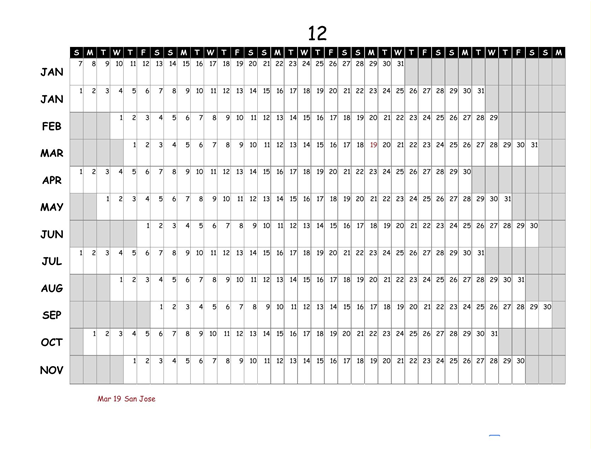 12

| | S | M | T | W | T | F | S | S | M | T | W | T | F | S | S | M | T | W | T | F | S | S | M | T | W | T | F | S | S | M | T | W | T | F | S | S | M |
|---|---|---|---|---|---|---|---|---|---|---|---|---|---|---|---|---|---|---|---|---|---|---|---|---|---|---|---|---|---|---|---|---|---|---|---|---|---|
| JAN | 7 | 8 | 9 | 10 | 11 | 12 | 13 | 14 | 15 | 16 | 17 | 18 | 19 | 20 | 21 | 22 | 23 | 24 | 25 | 26 | 27 | 28 | 29 | 30 | 31 | | | | | | | | | | | | |
| JAN | 1 | 2 | 3 | 4 | 5 | 6 | 7 | 8 | 9 | 10 | 11 | 12 | 13 | 14 | 15 | 16 | 17 | 18 | 19 | 20 | 21 | 22 | 23 | 24 | 25 | 26 | 27 | 28 | 29 | 30 | 31 | | | | | | |
| FEB | | | | 1 | 2 | 3 | 4 | 5 | 6 | 7 | 8 | 9 | 10 | 11 | 12 | 13 | 14 | 15 | 16 | 17 | 18 | 19 | 20 | 21 | 22 | 23 | 24 | 25 | 26 | 27 | 28 | 29 | | | | | |
| MAR | | | | | 1 | 2 | 3 | 4 | 5 | 6 | 7 | 8 | 9 | 10 | 11 | 12 | 13 | 14 | 15 | 16 | 17 | 18 | 19 | 20 | 21 | 22 | 23 | 24 | 25 | 26 | 27 | 28 | 29 | 30 | 31 | | |
| APR | 1 | 2 | 3 | 4 | 5 | 6 | 7 | 8 | 9 | 10 | 11 | 12 | 13 | 14 | 15 | 16 | 17 | 18 | 19 | 20 | 21 | 22 | 23 | 24 | 25 | 26 | 27 | 28 | 29 | 30 | | | | | | | |
| MAY | | | 1 | 2 | 3 | 4 | 5 | 6 | 7 | 8 | 9 | 10 | 11 | 12 | 13 | 14 | 15 | 16 | 17 | 18 | 19 | 20 | 21 | 22 | 23 | 24 | 25 | 26 | 27 | 28 | 29 | 30 | 31 | | | | |
| JUN | | | | | | 1 | 2 | 3 | 4 | 5 | 6 | 7 | 8 | 9 | 10 | 11 | 12 | 13 | 14 | 15 | 16 | 17 | 18 | 19 | 20 | 21 | 22 | 23 | 24 | 25 | 26 | 27 | 28 | 29 | 30 | | |
| JUL | 1 | 2 | 3 | 4 | 5 | 6 | 7 | 8 | 9 | 10 | 11 | 12 | 13 | 14 | 15 | 16 | 17 | 18 | 19 | 20 | 21 | 22 | 23 | 24 | 25 | 26 | 27 | 28 | 29 | 30 | 31 | | | | | | |
| AUG | | | | 1 | 2 | 3 | 4 | 5 | 6 | 7 | 8 | 9 | 10 | 11 | 12 | 13 | 14 | 15 | 16 | 17 | 18 | 19 | 20 | 21 | 22 | 23 | 24 | 25 | 26 | 27 | 28 | 29 | 30 | 31 | | | |
| SEP | | | | | | | 1 | 2 | 3 | 4 | 5 | 6 | 7 | 8 | 9 | 10 | 11 | 12 | 13 | 14 | 15 | 16 | 17 | 18 | 19 | 20 | 21 | 22 | 23 | 24 | 25 | 26 | 27 | 28 | 29 | 30 | |
| OCT | | 1 | 2 | 3 | 4 | 5 | 6 | 7 | 8 | 9 | 10 | 11 | 12 | 13 | 14 | 15 | 16 | 17 | 18 | 19 | 20 | 21 | 22 | 23 | 24 | 25 | 26 | 27 | 28 | 29 | 30 | 31 | | | | | |
| NOV | | | | | 1 | 2 | 3 | 4 | 5 | 6 | 7 | 8 | 9 | 10 | 11 | 12 | 13 | 14 | 15 | 16 | 17 | 18 | 19 | 20 | 21 | 22 | 23 | 24 | 25 | 26 | 27 | 28 | 29 | 30 | | | |

Mar 19 San Jose